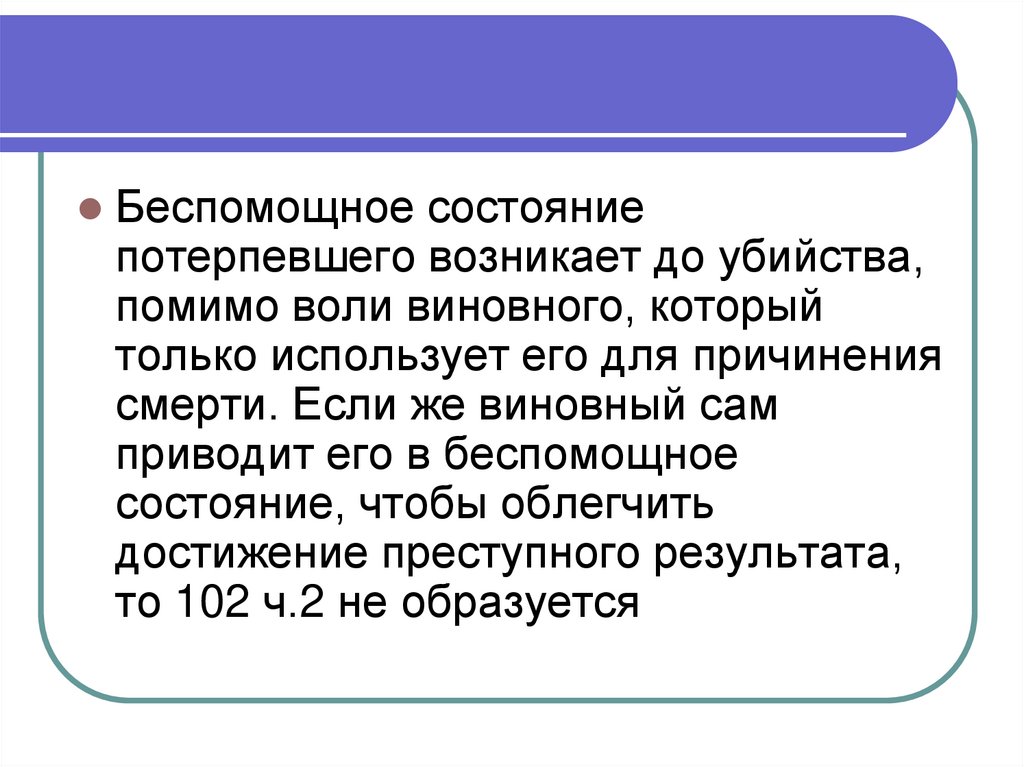 • Беспомощное состояние потерпевшего возникает до убийства, помимо воли виновного, который только использует его для причинения смерти. Если же виновный сам приводит его в беспомощное состояние, чтобы облегчить достижение преступного результата, то 102 ч.2 не образуется